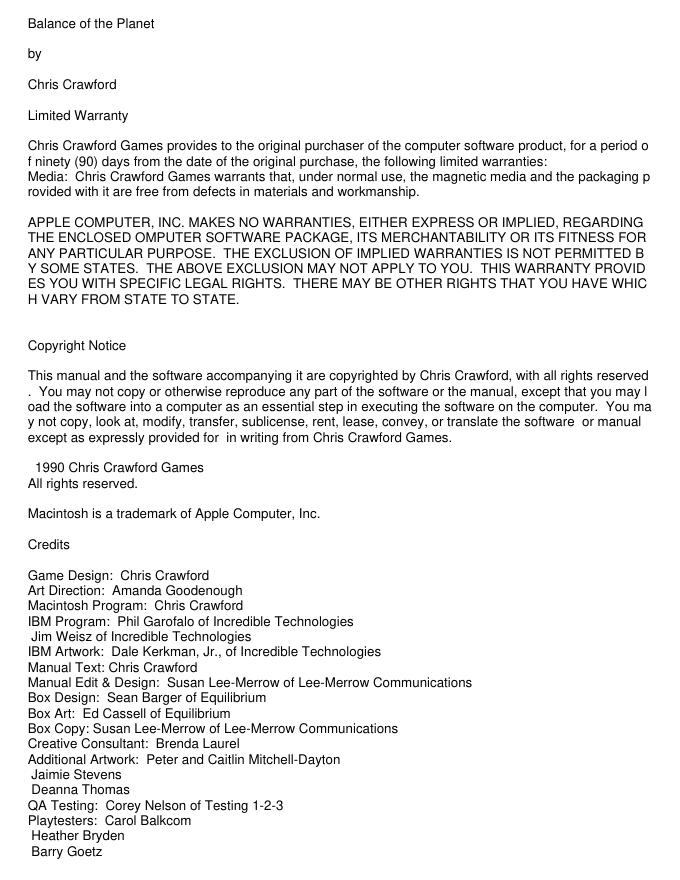 Balance of the Planet

by

Chris Crawford

Limited Warranty

Chris Crawford Games provides to the original purchaser of the computer software product, for a period o f ninety (90) days from the date of the original purchase, the following limited warranties:
Media: Chris Crawford Games warrants that, under normal use, the magnetic media and the packaging p rovided with it are free from defects in materials and workmanship.

APPLE COMPUTER, INC. MAKES NO WARRANTIES, EITHER EXPRESS OR IMPLIED, REGARDING THE ENCLOSED OMPUTER SOFTWARE PACKAGE, ITS MERCHANTABILITY OR ITS FITNESS FOR ANY PARTICULAR PURPOSE. THE EXCLUSION OF IMPLIED WARRANTIES IS NOT PERMITTED B Y SOME STATES. THE ABOVE EXCLUSION MAY NOT APPLY TO YOU. THIS WARRANTY PROVID ES YOU WITH SPECIFIC LEGAL RIGHTS. THERE MAY BE OTHER RIGHTS THAT YOU HAVE WHIC H VARY FROM STATE TO STATE.

Copyright Notice

This manual and the software accompanying it are copyrighted by Chris Crawford, with all rights reserved . You may not copy or otherwise reproduce any part of the software or the manual, except that you may l oad the software into a computer as an essential step in executing the software on the computer. You ma y not copy, look at, modify, transfer, sublicense, rent, lease, convey, or translate the software or manual except as expressly provided for in writing from Chris Crawford Games.

1990 Chris Crawford Games
All rights reserved.

Macintosh is a trademark of Apple Computer, Inc.

Credits

Game Design: Chris Crawford
Art Direction: Amanda Goodenough
Macintosh Program: Chris Crawford
IBM Program: Phil Garofalo of Incredible Technologies
Jim Weisz of Incredible Technologies
IBM Artwork: Dale Kerkman, Jr., of Incredible Technologies
Manual Text: Chris Crawford
Manual Edit & Design: Susan Lee-Merrow of Lee-Merrow Communications
Box Design: Sean Barger of Equilibrium
Box Art: Ed Cassell of Equilibrium
Box Copy: Susan Lee-Merrow of Lee-Merrow Communications
Creative Consultant: Brenda Laurel
Additional Artwork: Peter and Caitlin Mitchell-Dayton
Jaimie Stevens
Deanna Thomas
QA Testing: Corey Nelson of Testing 1-2-3
Playtesters: Carol Balkcom
Heather Bryden
Barry Goetz